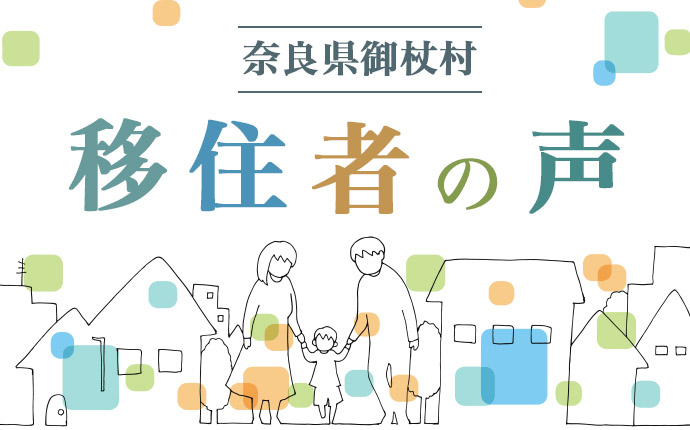 奈良県御杖村

移住者の声